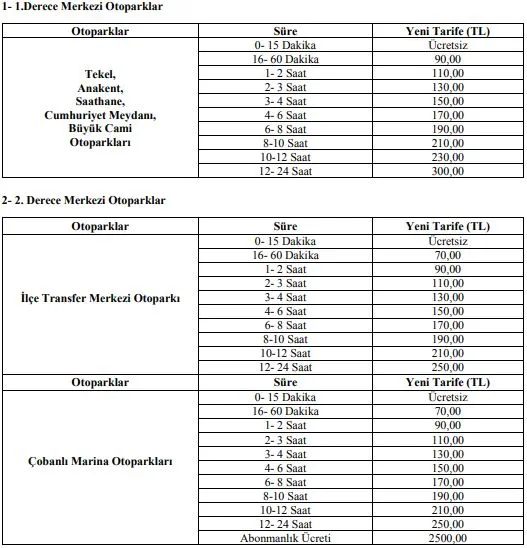 1- 1.Derece Merkezi Otoparklar

| Otoparklar | Süre | Yeni Tarife (TL) |
|---|---|---|
| Tekel, Anakent, Saathane, Cumhuriyet Meydanı, Büyük Cami Otoparkları | 0- 15 Dakika | Ücretsiz |
| | 16- 60 Dakika | 90,00 |
| | 1- 2 Saat | 110,00 |
| | 2- 3 Saat | 130,00 |
| | 3- 4 Saat | 150,00 |
| | 4- 6 Saat | 170,00 |
| | 6- 8 Saat | 190,00 |
| | 8-10 Saat | 210,00 |
| | 10-12 Saat | 230,00 |
| | 12- 24 Saat | 300,00 |

2- 2. Derece Merkezi Otoparklar

| Otoparklar | Süre | Yeni Tarife (TL) |
|---|---|---|
| İlçe Transfer Merkezi Otoparkı | 0- 15 Dakika | Ücretsiz |
| | 16- 60 Dakika | 70,00 |
| | 1- 2 Saat | 90,00 |
| | 2- 3 Saat | 110,00 |
| | 3- 4 Saat | 130,00 |
| | 4- 6 Saat | 150,00 |
| | 6- 8 Saat | 170,00 |
| | 8-10 Saat | 190,00 |
| | 10-12 Saat | 210,00 |
| | 12- 24 Saat | 250,00 |
| Otoparklar | Süre | Yeni Tarife (TL) |
| Çobanlı Marina Otoparkları | 0- 15 Dakika | Ücretsiz |
| | 16- 60 Dakika | 70,00 |
| | 1- 2 Saat | 90,00 |
| | 2- 3 Saat | 110,00 |
| | 3- 4 Saat | 130,00 |
| | 4- 6 Saat | 150,00 |
| | 6- 8 Saat | 170,00 |
| | 8-10 Saat | 190,00 |
| | 10-12 Saat | 210,00 |
| | 12- 24 Saat | 250,00 |
| | Abonmanlık Ücreti | 2500,00 |